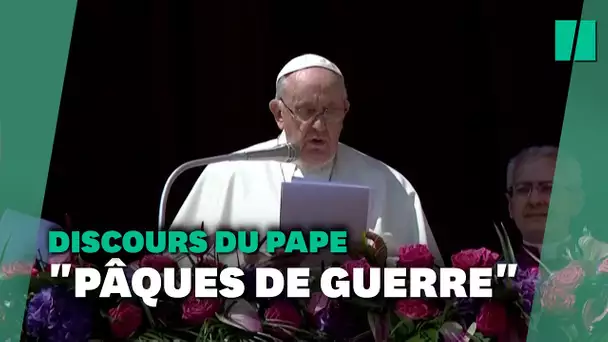 DISCOURS DU PAPE
"PÂQUES DE GUERRE"